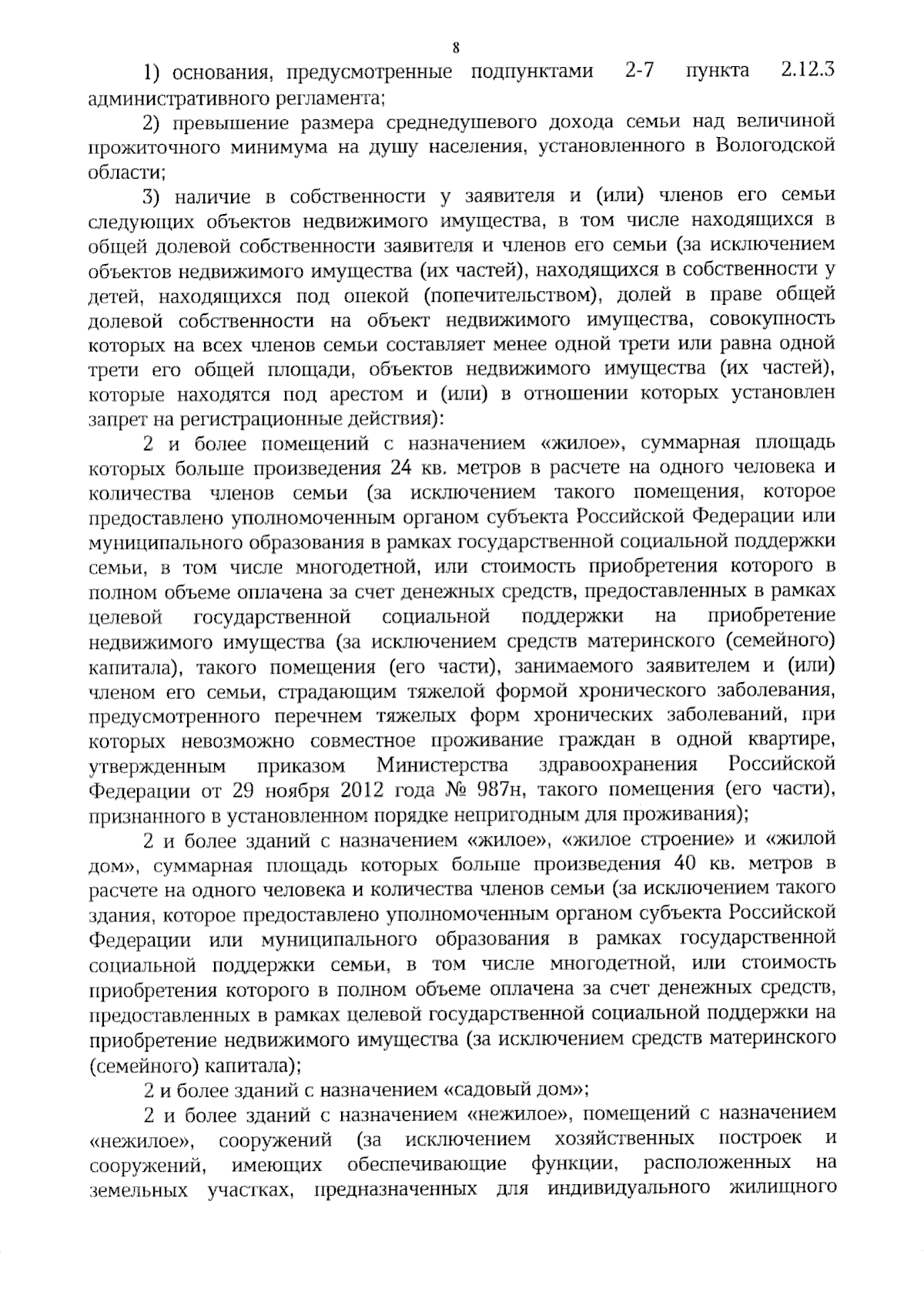 8

1) основания, предусмотренные подпунктами 2-7 пункта 2.12.3 административного регламента;

2) превышение размера среднедушевого дохода семьи над величиной прожиточного минимума на душу населения, установленного в Вологодской области;

3) наличие в собственности у заявителя и (или) членов его семьи следующих объектов недвижимого имущества, в том числе находящихся в общей долевой собственности заявителя и членов его семьи (за исключением объектов недвижимого имущества (их частей), находящихся в собственности у детей, находящихся под опекой (попечительством), долей в праве общей долевой собственности на объект недвижимого имущества, совокупность которых на всех членов семьи составляет менее одной трети или равна одной трети его общей площади, объектов недвижимого имущества (их частей), которые находятся под арестом и (или) в отношении которых установлен запрет на регистрационные действия):

2 и более помещений с назначением «жилое», суммарная площадь которых больше произведения 24 кв. метров в расчете на одного человека и количества членов семьи (за исключением такого помещения, которое предоставлено уполномоченным органом субъекта Российской Федерации или муниципального образования в рамках государственной социальной поддержки семьи, в том числе многодетной, или стоимость приобретения которого в полном объеме оплачена за счет денежных средств, предоставленных в рамках целевой государственной социальной поддержки на приобретение недвижимого имущества (за исключением средств материнского (семейного) капитала), такого помещения (его части), занимаемого заявителем и (или) членом его семьи, страдающим тяжелой формой хронического заболевания, предусмотренного перечнем тяжелых форм хронических заболеваний, при которых невозможно совместное проживание граждан в одной квартире, утвержденным приказом Министерства здравоохранения Российской Федерации от 29 ноября 2012 года № 987н, такого помещения (его части), признанного в установленном порядке непригодным для проживания);

2 и более зданий с назначением «жилое», «жилое строение» и «жилой дом», суммарная площадь которых больше произведения 40 кв. метров в расчете на одного человека и количества членов семьи (за исключением такого здания, которое предоставлено уполномоченным органом субъекта Российской Федерации или муниципального образования в рамках государственной социальной поддержки семьи, в том числе многодетной, или стоимость приобретения которого в полном объеме оплачена за счет денежных средств, предоставленных в рамках целевой государственной социальной поддержки на приобретение недвижимого имущества (за исключением средств материнского (семейного) капитала);

2 и более зданий с назначением «садовый дом»;

2 и более зданий с назначением «нежилое», помещений с назначением «нежилое», сооружений (за исключением хозяйственных построек и сооружений, имеющих обеспечивающие функции, расположенных на земельных участках, предназначенных для индивидуального жилищного